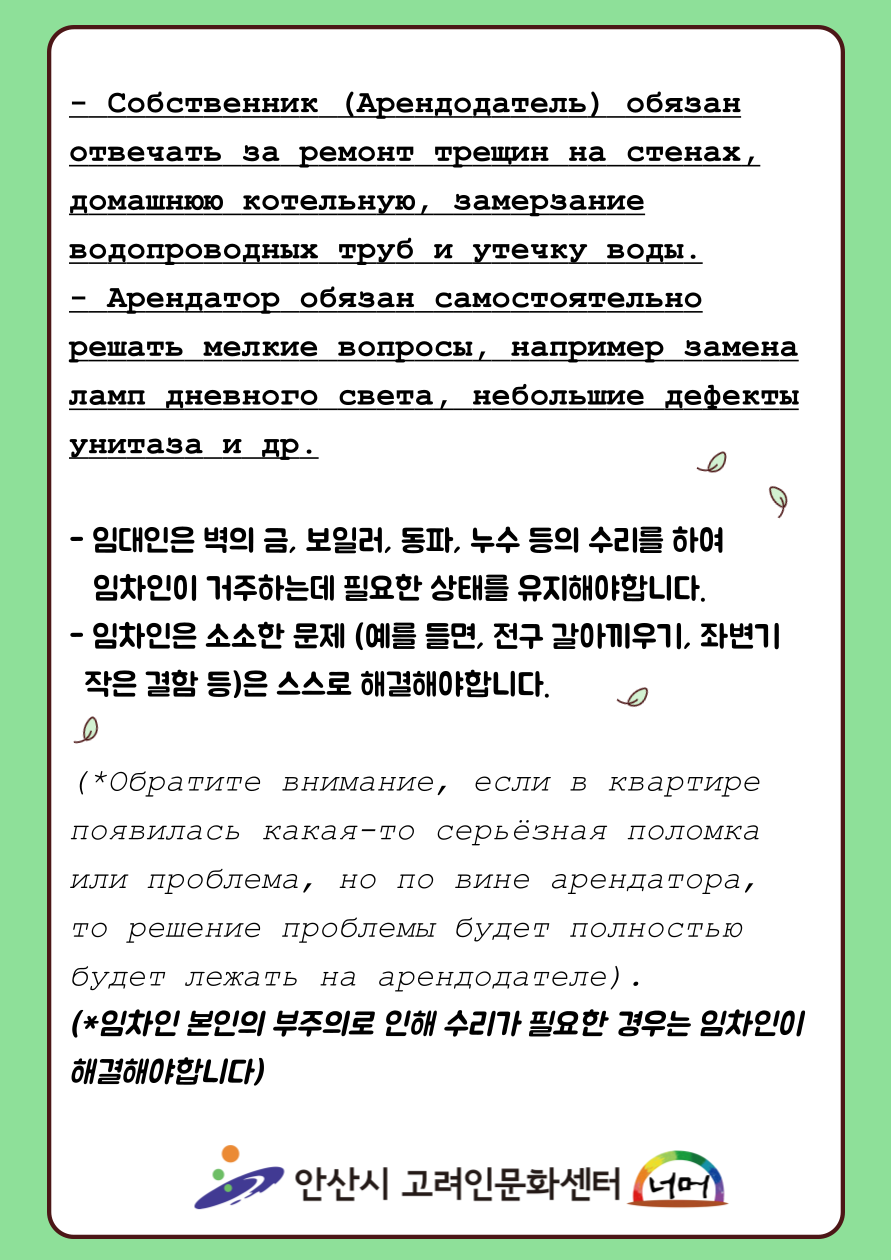 - Собственник (Арендодатель) обязан отвечать за ремонт трещин на стенах, домашнюю котельную, замерзание водопроводных труб и утечку воды.
- Арендатор обязан самостоятельно решать мелкие вопросы, например замена ламп дневного света, небольшие дефекты унитаза и др.

- 임대인은 벽의 금, 보일러, 동파, 누수 등의 수리를 하여 임차인이 거주하는데 필요한 상태를 유지해야합니다.
- 임차인은 소소한 문제 (예를 들면, 전구 갈아끼우기, 좌변기 작은 결함 등)은 스스로 해결해야합니다.

(*Обратите внимание, если в квартире появилась какая-то серьёзная поломка или проблема, но по вине арендатора, то решение проблемы будет полностью будет лежать на арендодателе).
(*임차인 본인의 부주의로 인해 수리가 필요한 경우는 임차인이 해결해야합니다)

안산시 고려인문화센터 너머